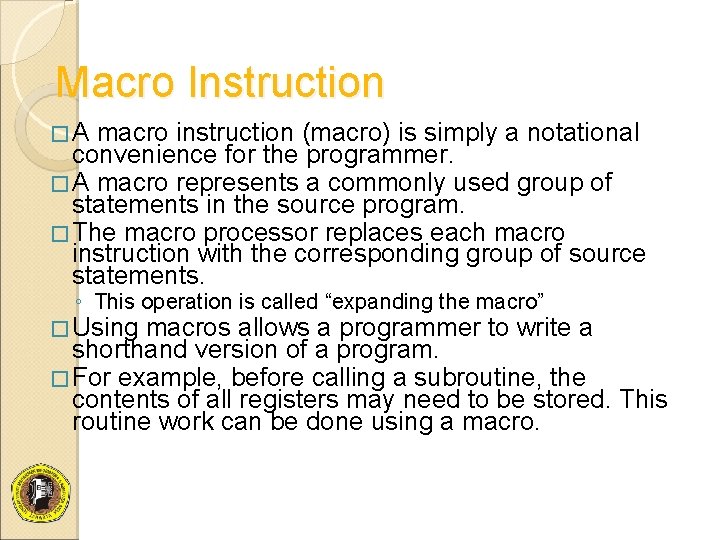 Macro Instruction

□ A macro instruction (macro) is simply a notational convenience for the programmer.

□ A macro represents a commonly used group of statements in the source program.

□ The macro processor replaces each macro instruction with the corresponding group of source statements.

◦ This operation is called “expanding the macro”

□ Using macros allows a programmer to write a shorthand version of a program.

□ For example, before calling a subroutine, the contents of all registers may need to be stored. This routine work can be done using a macro.